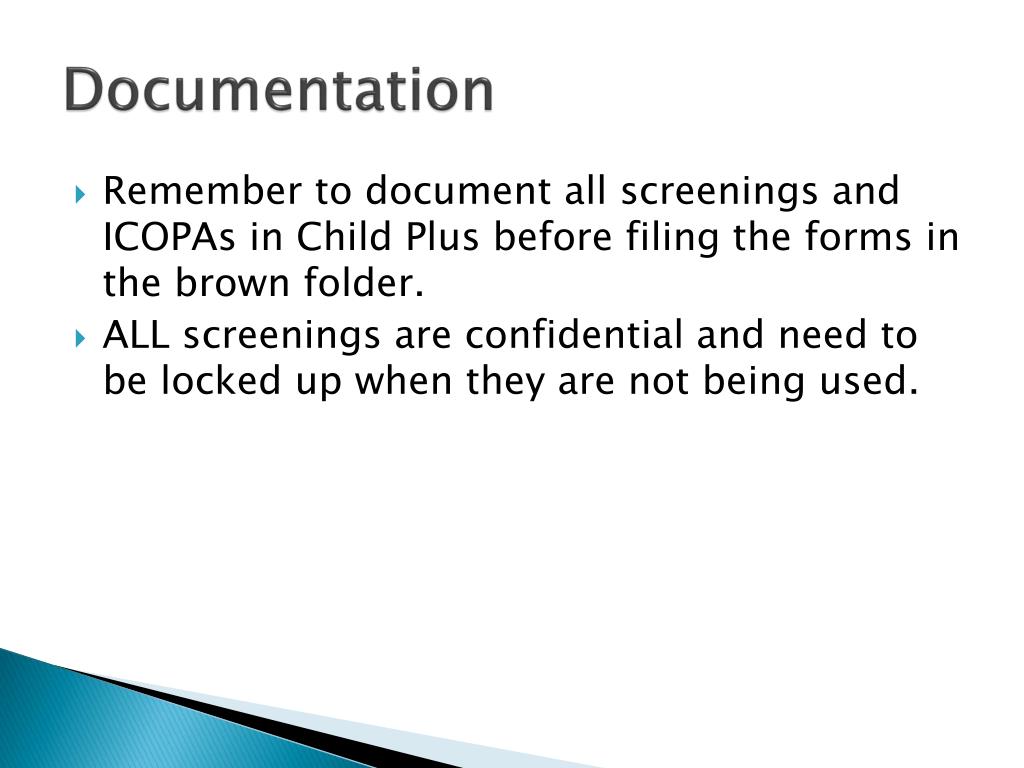 Documentation

Remember to document all screenings and ICOPAs in Child Plus before filing the forms in the brown folder.

ALL screenings are confidential and need to be locked up when they are not being used.